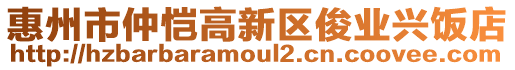 惠州市仲恺高新区俊业兴饭店
http://hzbarbaramoul2.cn.coovee.com